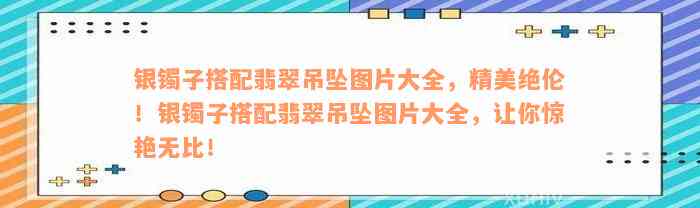 银镯子搭配翡翠吊坠图片大全，精美绝伦！银镯子搭配翡翠吊坠图片大全，让你惊艳无比！